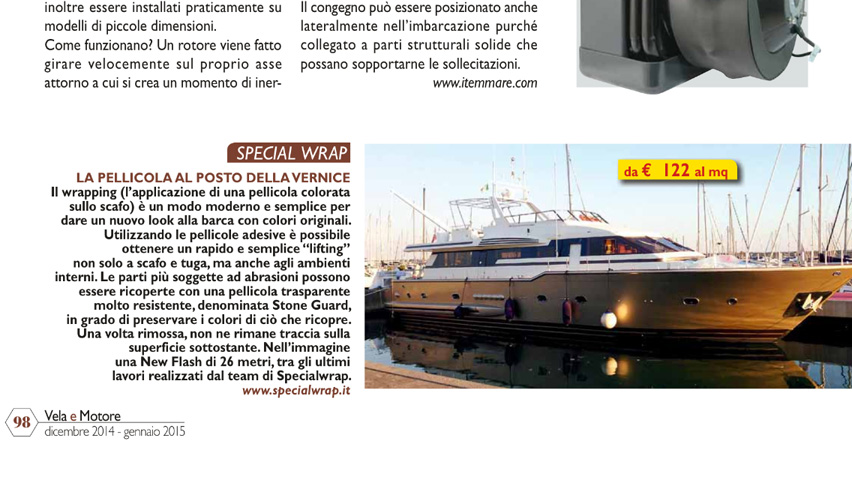 inoltre essere installati praticamente su modelli di piccole dimensioni.
Come funzionano? Un rotore viene fatto girare velocemente sul proprio asse attorno a cui si crea un momento di iner-

Il congegno può essere posizionato anche lateralmente nell'imbarcazione purché collegato a parti strutturali solide che possano sopportarne le sollecitazioni.
www.itemmare.com

SPECIAL WRAP

LA PELLICOLA AL POSTO DELLA VERNICE
Il wrapping (l'applicazione di una pellicola colorata sullo scafo) è un modo moderno e semplice per dare un nuovo look alla barca con colori originali. Utilizzando le pellicole adesive è possibile ottenere un rapido e semplice "lifting" non solo a scafo e tuga, ma anche agli ambienti interni. Le parti più soggette ad abrasioni possono essere ricoperte con una pellicola trasparente molto resistente, denominata Stone Guard, in grado di preservare i colori di ciò che ricopre. Una volta rimossa, non ne rimane traccia sulla superficie sottostante. Nell'immagine una New Flash di 26 metri, tra gli ultimi lavori realizzati dal team di Specialwrap.
www.specialwrap.it

da € 122 al mq

98 Vela e Motore
dicembre 2014 - gennaio 2015